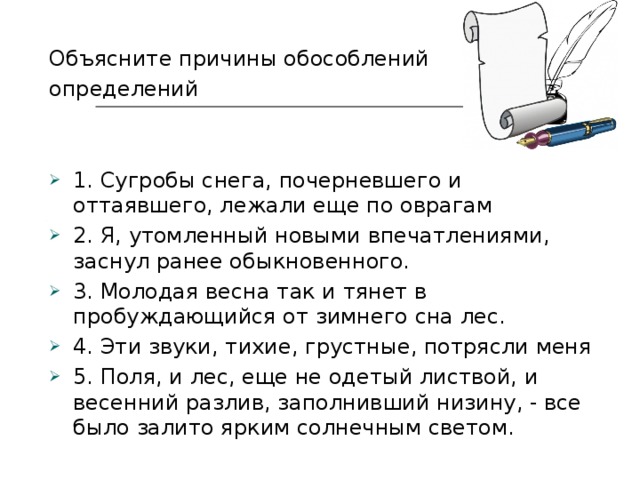 Объясните причины обособлений определений

1. Сугробы снега, почерневшего и оттаявшего, лежали еще по оврагам
2. Я, утомленный новыми впечатлениями, заснул ранее обыкновенного.
3. Молодая весна так и тянет в пробуждающийся от зимнего сна лес.
4. Эти звуки, тихие, грустные, потрясли меня
5. Поля, и лес, еще не одетый листвой, и весенний разлив, заполнивший низину, - все было залито ярким солнечным светом.